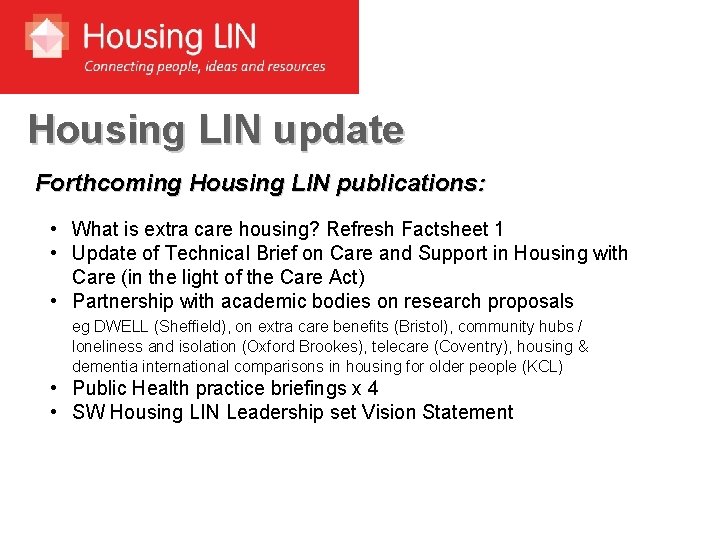 Housing LIN
Connecting people, ideas and resources

Housing LIN update

Forthcoming Housing LIN publications:

• What is extra care housing? Refresh Factsheet 1
• Update of Technical Brief on Care and Support in Housing with Care (in the light of the Care Act)
• Partnership with academic bodies on research proposals
eg DWELL (Sheffield), on extra care benefits (Bristol), community hubs / loneliness and isolation (Oxford Brookes), telecare (Coventry), housing & dementia international comparisons in housing for older people (KCL)
• Public Health practice briefings x 4
• SW Housing LIN Leadership set Vision Statement